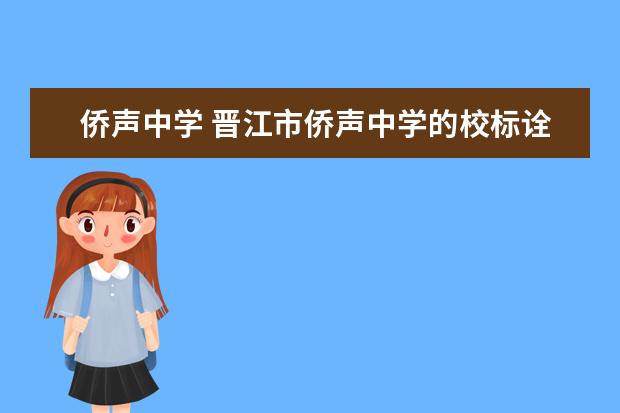 侨声中学 晋江市侨声中学的校标诠